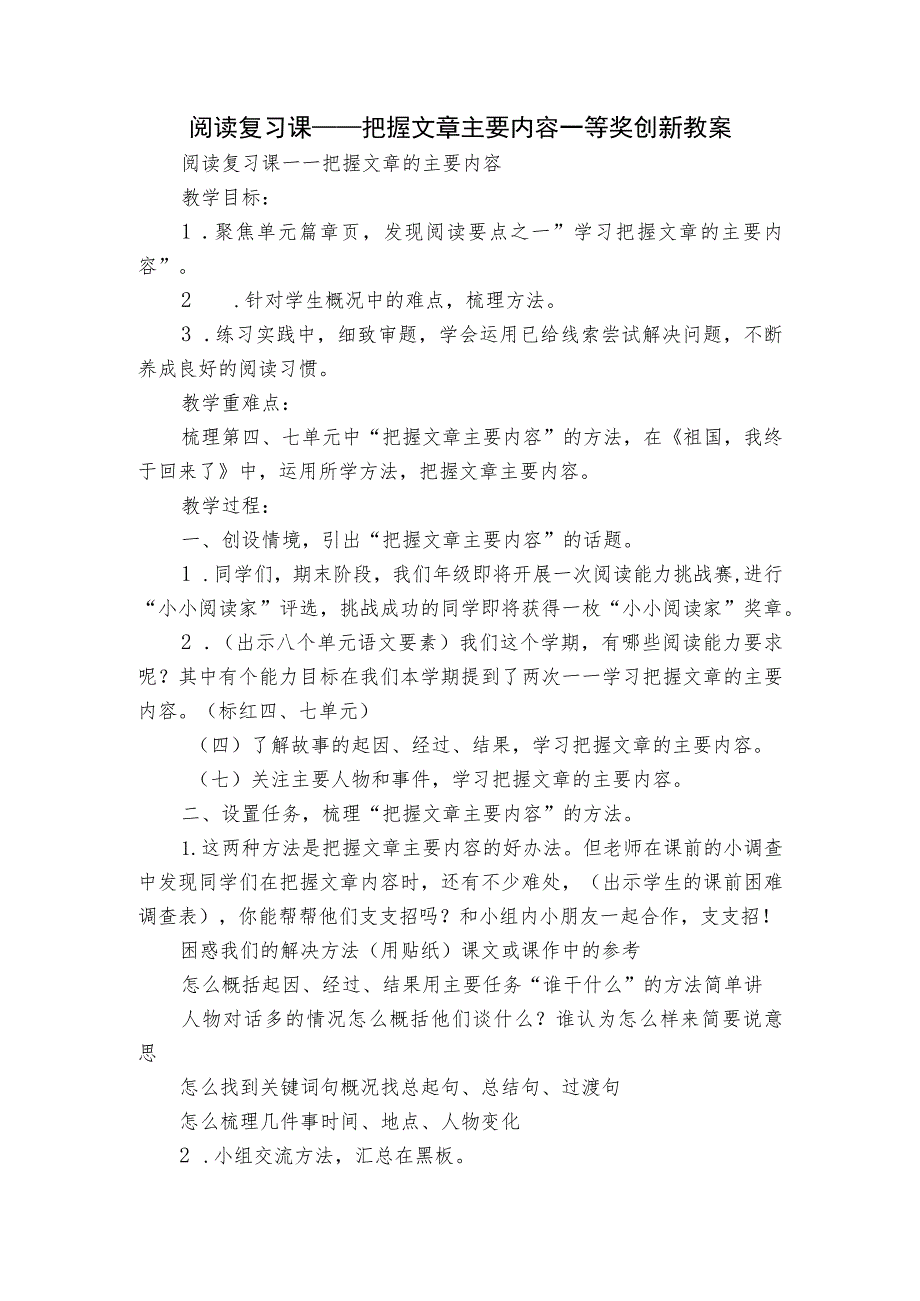 阅读复习课——把握文章主要内容一等奖创新教案

阅读复习课一一把握文章的主要内容

教学目标：

1．聚焦单元篇章页，发现阅读要点之一”学习把握文章的主要内容”。

2　．针对学生概况中的难点，梳理方法。

3．练习实践中，细致审题，学会运用已给线索尝试解决问题，不断养成良好的阅读习惯。

教学重难点：

梳理第四、七单元中“把握文章主要内容”的方法，在《祖国，我终于回来了》中，运用所学方法，把握文章主要内容。

教学过程：

一、创设情境，引出“把握文章主要内容”的话题。

1．同学们，期末阶段，我们年级即将开展一次阅读能力挑战赛,进行“小小阅读家”评选，挑战成功的同学即将获得一枚“小小阅读家”奖章。

2．（出示八个单元语文要素）我们这个学期，有哪些阅读能力要求呢？其中有个能力目标在我们本学期提到了两次一一学习把握文章的主要内容。（标红四、七单元）

（四）了解故事的起因、经过、结果，学习把握文章的主要内容。

（七）关注主要人物和事件，学习把握文章的主要内容。

二、设置任务，梳理“把握文章主要内容”的方法。

1.这两种方法是把握文章主要内容的好办法。但老师在课前的小调查中发现同学们在把握文章内容时，还有不少难处，（出示学生的课前困难调查表），你能帮帮他们支支招吗？和小组内小朋友一起合作，支支招！

困惑我们的解决方法（用贴纸）课文或课作中的参考

怎么概括起因、经过、结果用主要任务“谁干什么”的方法简单讲

人物对话多的情况怎么概括他们谈什么？谁认为怎么样来简要说意思

怎么找到关键词句概况找总起句、总结句、过渡句

怎么梳理几件事时间、地点、人物变化

2．小组交流方法，汇总在黑板。